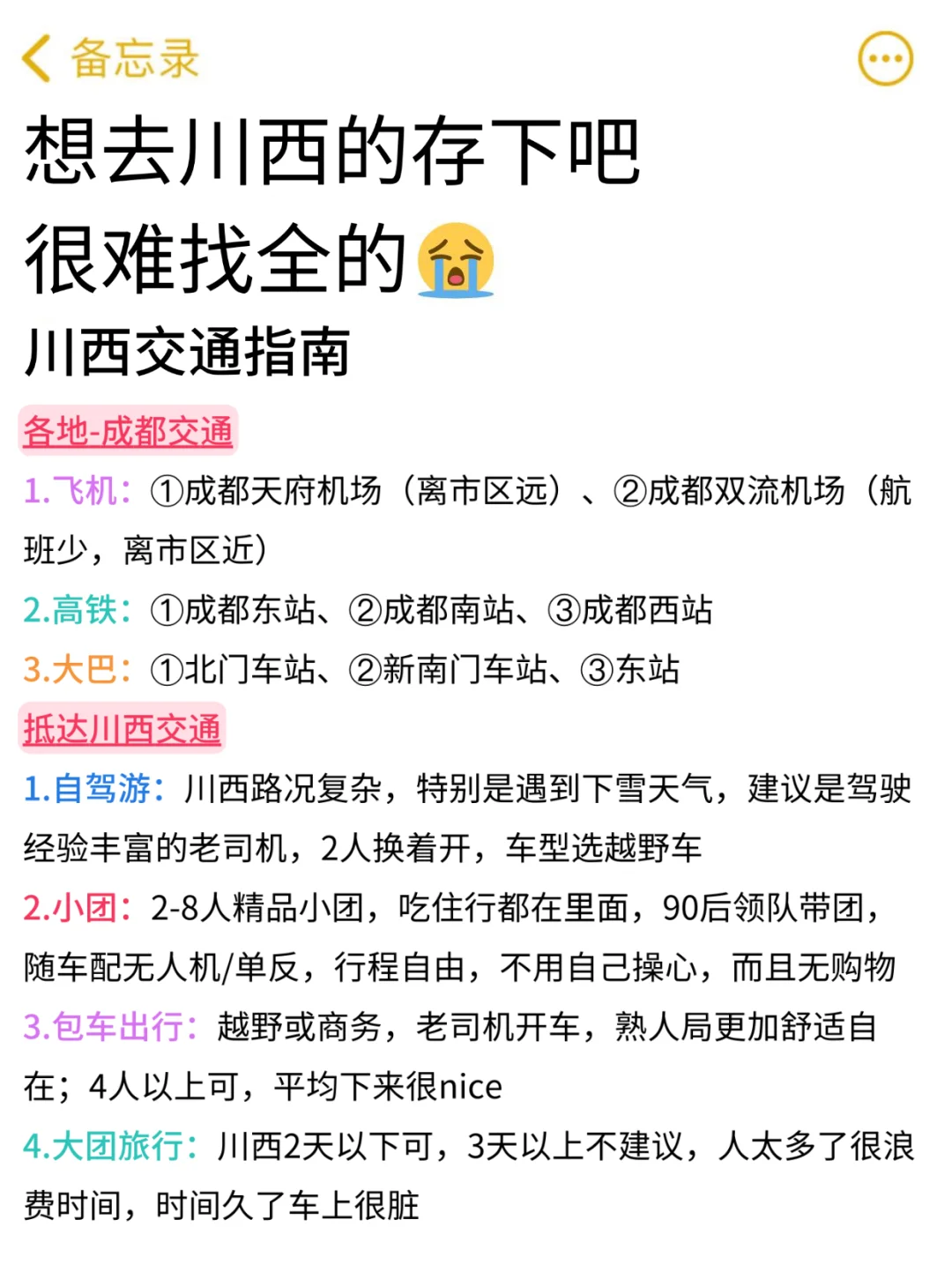 备忘录

想去川西的存下吧
很难找全的😭

川西交通指南

各地-成都交通

1.飞机：①成都天府机场（离市区远）、②成都双流机场（航班少，离市区近）

2.高铁：①成都东站、②成都南站、③成都西站

3.大巴：①北门车站、②新南门车站、③东站

抵达川西交通

1.自驾游：川西路况复杂，特别是遇到下雪天气，建议是驾驶经验丰富的老司机，2人换着开，车型选越野车

2.小团：2-8人精品小团，吃住行都在里面，90后领队带团，随车配无人机/单反，行程自由，不用自己操心，而且无购物

3.包车出行：越野或商务，老司机开车，熟人局更加舒适自在；4人以上可，平均下来很nice

4.大团旅行：川西2天以下可，3天以上不建议，人太多了很浪费时间，时间久了车上很脏